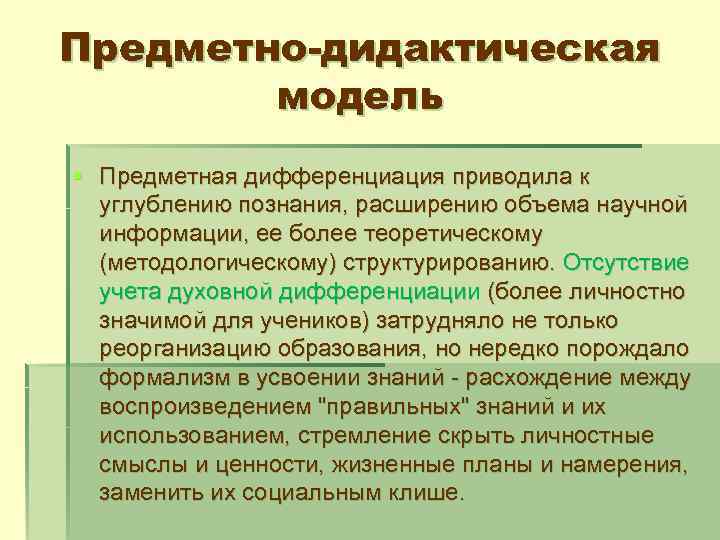 Предметно-дидактическая модель

Предметная дифференциация приводила к углублению познания, расширению объема научной информации, ее более теоретическому (методологическому) структурированию. Отсутствие учета духовной дифференциации (более личностно значимой для учеников) затрудняло не только реорганизацию образования, но нередко порождало формализм в усвоении знаний - расхождение между воспроизведением "правильных" знаний и их использованием, стремление скрыть личностные смыслы и ценности, жизненные планы и намерения, заменить их социальным клише.